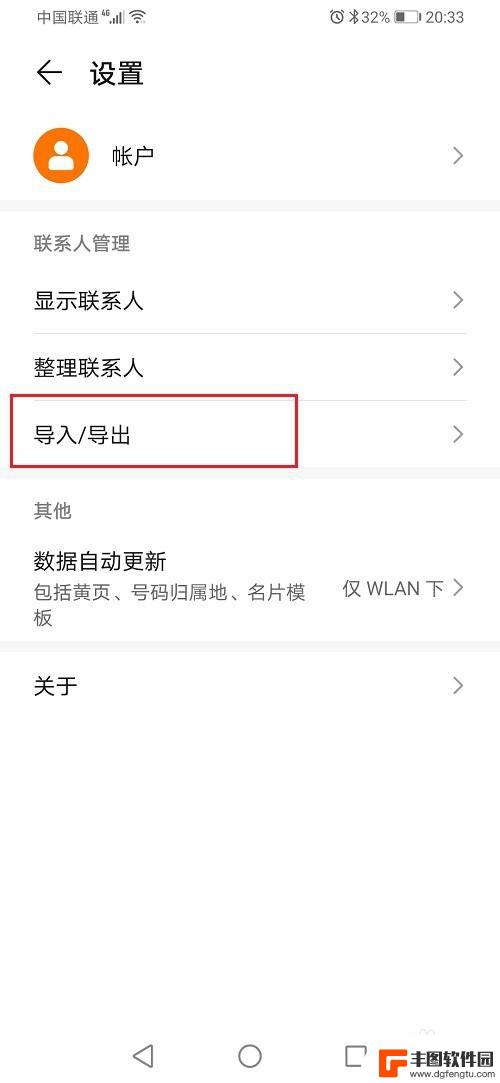 中国联通 4G 32% 20:33

设置

帐户

联系人管理

显示联系人

整理联系人

导入/导出

其他

数据自动更新
包括黄页、号码归属地、名片模板
仅 WLAN 下

关于

丰图软件园
www.dgfengtu.com